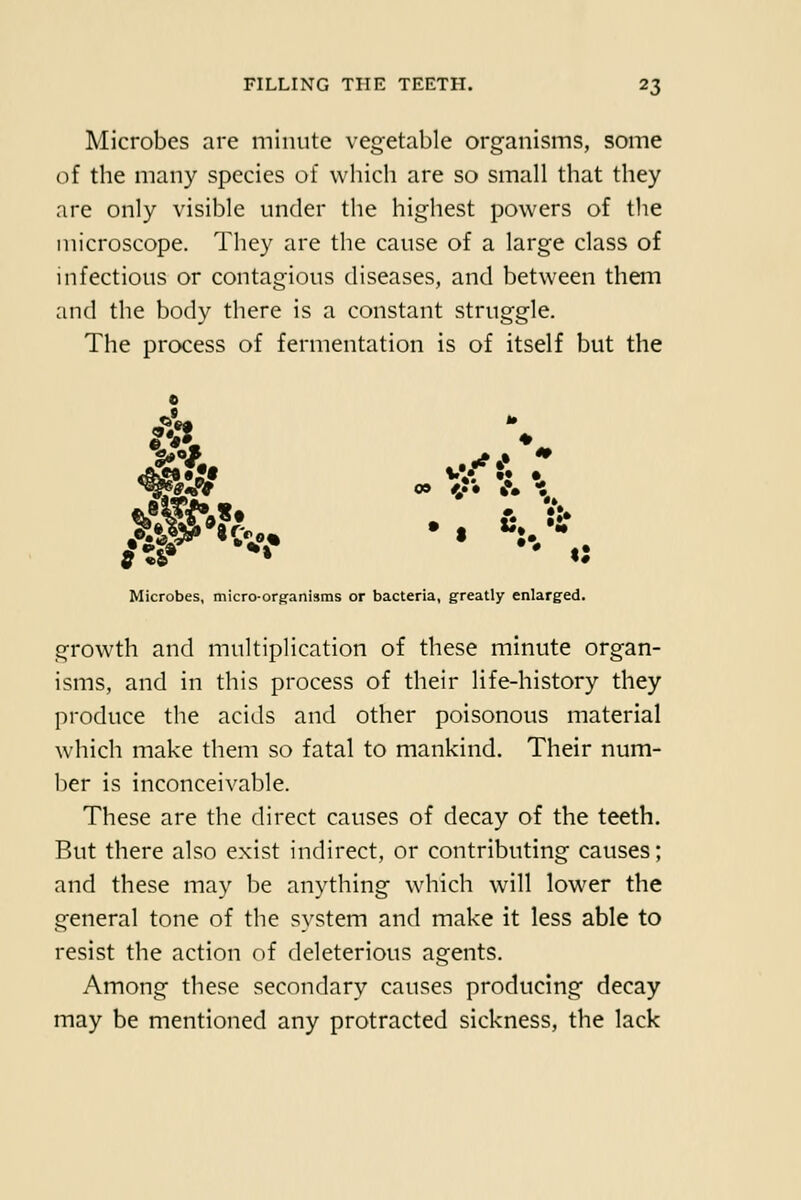 FILLING THE TEETH. 23

Microbes are minute vegetable organisms, some of the many species of which are so small that they are only visible under the highest powers of the microscope. They are the cause of a large class of infectious or contagious diseases, and between them and the body there is a constant struggle.

The process of fermentation is of itself but the

Microbes, micro-organisms or bacteria, greatly enlarged.

growth and multiplication of these minute organisms, and in this process of their life-history they produce the acids and other poisonous material which make them so fatal to mankind. Their number is inconceivable.

These are the direct causes of decay of the teeth. But there also exist indirect, or contributing causes; and these may be anything which will lower the general tone of the system and make it less able to resist the action of deleterious agents.

Among these secondary causes producing decay may be mentioned any protracted sickness, the lack